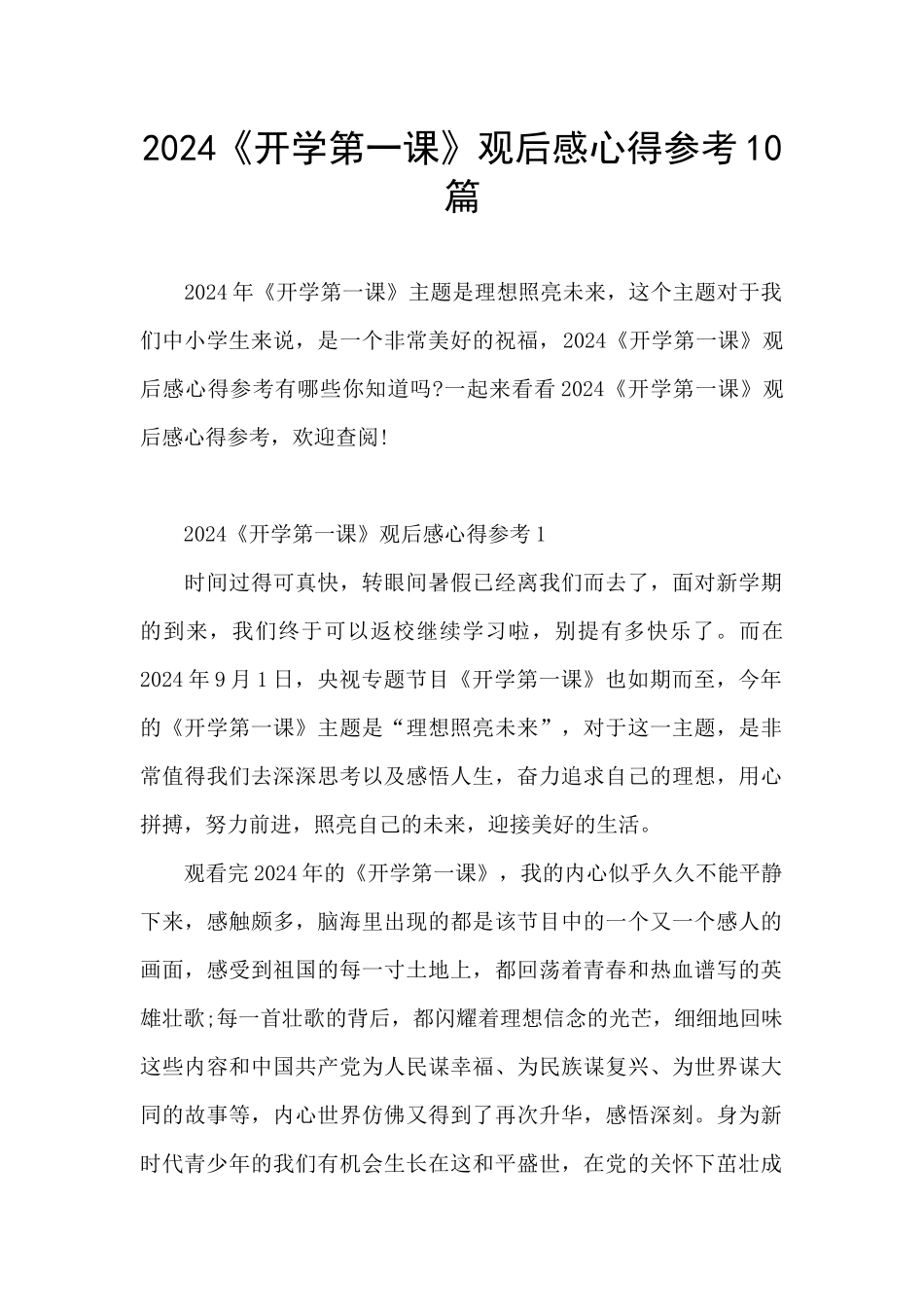 2024《开学第一课》观后感心得参考10篇

2024年《开学第一课》主题是理想照亮未来，这个主题对于我们中小学生来说，是一个非常美好的祝福，2024《开学第一课》观后感心得参考有哪些你知道吗?一起来看看2024《开学第一课》观后感心得参考，欢迎查阅!

2024《开学第一课》观后感心得参考1

时间过得可真快，转眼间暑假已经离我们而去了，面对新学期的到来，我们终于可以返校继续学习啦，别提有多快乐了。而在2024年9月1日，央视专题节目《开学第一课》也如期而至，今年的《开学第一课》主题是“理想照亮未来”，对于这一主题，是非常值得我们去深深思考以及感悟人生，奋力追求自己的理想，用心拼搏，努力前进，照亮自己的未来，迎接美好的生活。

观看完2024年的《开学第一课》，我的内心似乎久久不能平静下来，感触颇多，脑海里出现的都是该节目中的一个又一个感人的画面，感受到祖国的每一寸土地上，都回荡着青春和热血谱写的英雄壮歌;每一首壮歌的背后，都闪耀着理想信念的光芒，细细地回味这些内容和中国共产党为人民谋幸福、为民族谋复兴、为世界谋大同的故事等，内心世界仿佛又得到了再次升华，感悟深刻。身为新时代青少年的我们有机会生长在这和平盛世，在党的关怀下茁壮成